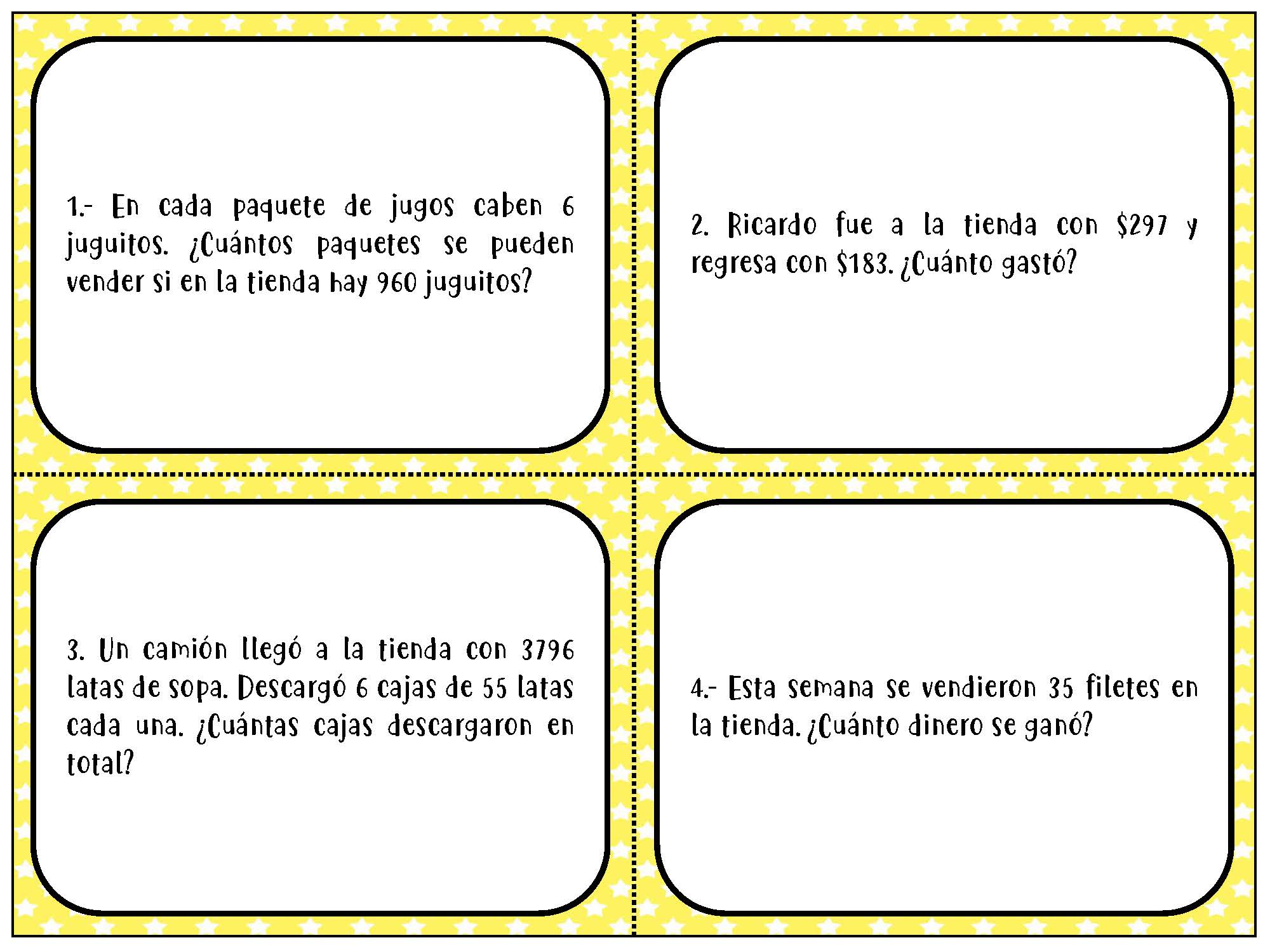 1.- En cada paquete de jugos caben 6 juguitos. ¿Cuántos paquetes se pueden vender si en la tienda hay 960 juguitos?

2. Ricardo fue a la tienda con \$297 y regresa con \$183. ¿Cuánto gastó?

3. Un camión llegó a la tienda con 3796 latas de sopa. Descargó 6 cajas de 55 latas cada una. ¿Cuántas cajas descargaron en total?

4.- Esta semana se vendieron 35 filetes en la tienda. ¿Cuánto dinero se ganó?